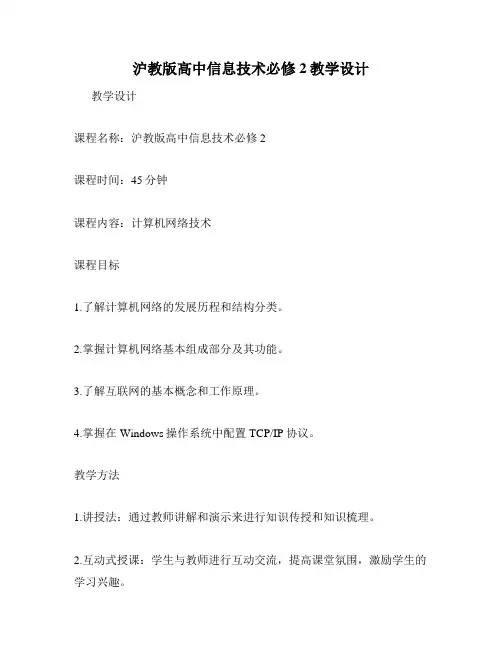 沪教版高中信息技术必修 2 教学设计

教学设计

课程名称：沪教版高中信息技术必修 2

课程时间：45 分钟

课程内容：计算机网络技术

课程目标

1.了解计算机网络的发展历程和结构分类。

2.掌握计算机网络基本组成部分及其功能。

3.了解互联网的基本概念和工作原理。

4.掌握在 Windows 操作系统中配置 TCP/IP 协议。

教学方法

1.讲授法：通过教师讲解和演示来进行知识传授和知识梳理。

2.互动式授课：学生与教师进行互动交流，提高课堂氛围，激励学生的学习兴趣。